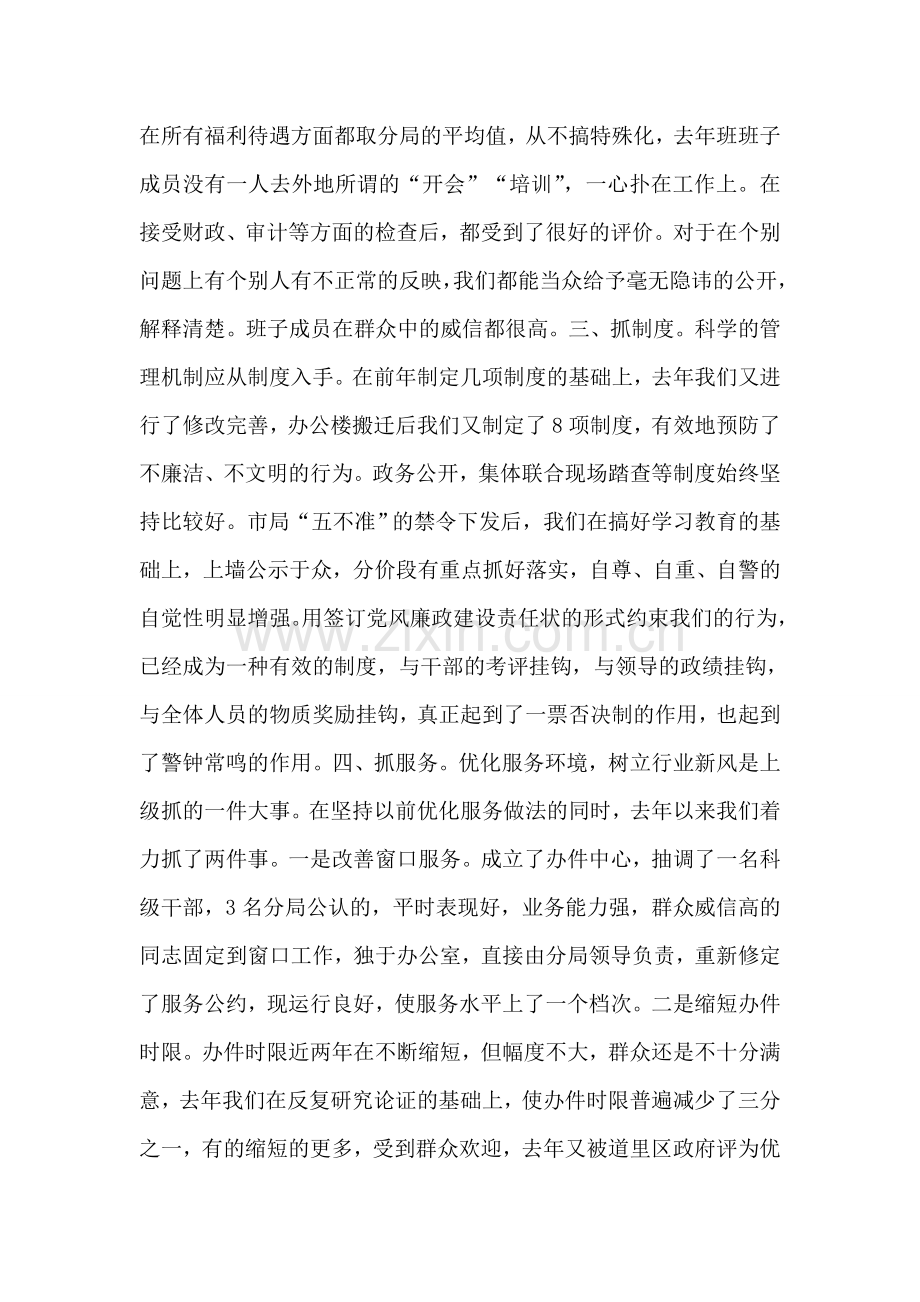 在所有福利待遇方面都取分局的平均值，从不搞特殊化，去年班班子成员没有一人去外地所谓的“开会”“培训”，一心扑在工作上。在接受财政、审计等方面的检查后，都受到了很好的评价。对于在个别问题上有个别人有不正常的反映，我们都能当众给予毫无隐讳的公开，解释清楚。班子成员在群众中的威信都很高。三、抓制度。科学的管理机制应从制度入手。在前年制定几项制度的基础上，去年我们又进行了修改完善，办公楼搬迁后我们又制定了8项制度，有效地预防了不廉洁、不文明的行为。政务公开，集体联合现场踏查等制度始终坚持比较好。市局“五不准”的禁令下发后，我们在搞好学习教育的基础上，上墙公示于众，分价段有重点抓好落实，自尊、自重、自警的自觉性明显增强。用签订党风廉政建设责任状的形式约束我们的行为，已经成为一种有效的制度，与干部的考评挂钩，与领导的政绩挂钩，与全体人员的物质奖励挂钩，真正起到了一票否决制的作用，也起到了警钟常鸣的作用。四、抓服务。优化服务环境，树立行业新风是上级抓的一件大事。在坚持以前优化服务做法的同时，去年以来我们着力抓了两件事。一是改善窗口服务。成立了办件中心，抽调了一名科级干部，3名分局公认的，平时表现好，业务能力强，群众威信高的同志固定到窗口工作，独于办公室，直接由分局领导负责，重新修定了服务公约，现运行良好，使服务水平上了一个档次。二是缩短办件时限。办件时限近两年在不断缩短，但幅度不大，群众还是不十分满意，去年我们在反复研究论证的基础上，使办件时限普遍减少了三分之一，有的缩短的更多，受到群众欢迎，去年又被道里区政府评为优

www.zixin.com.cn